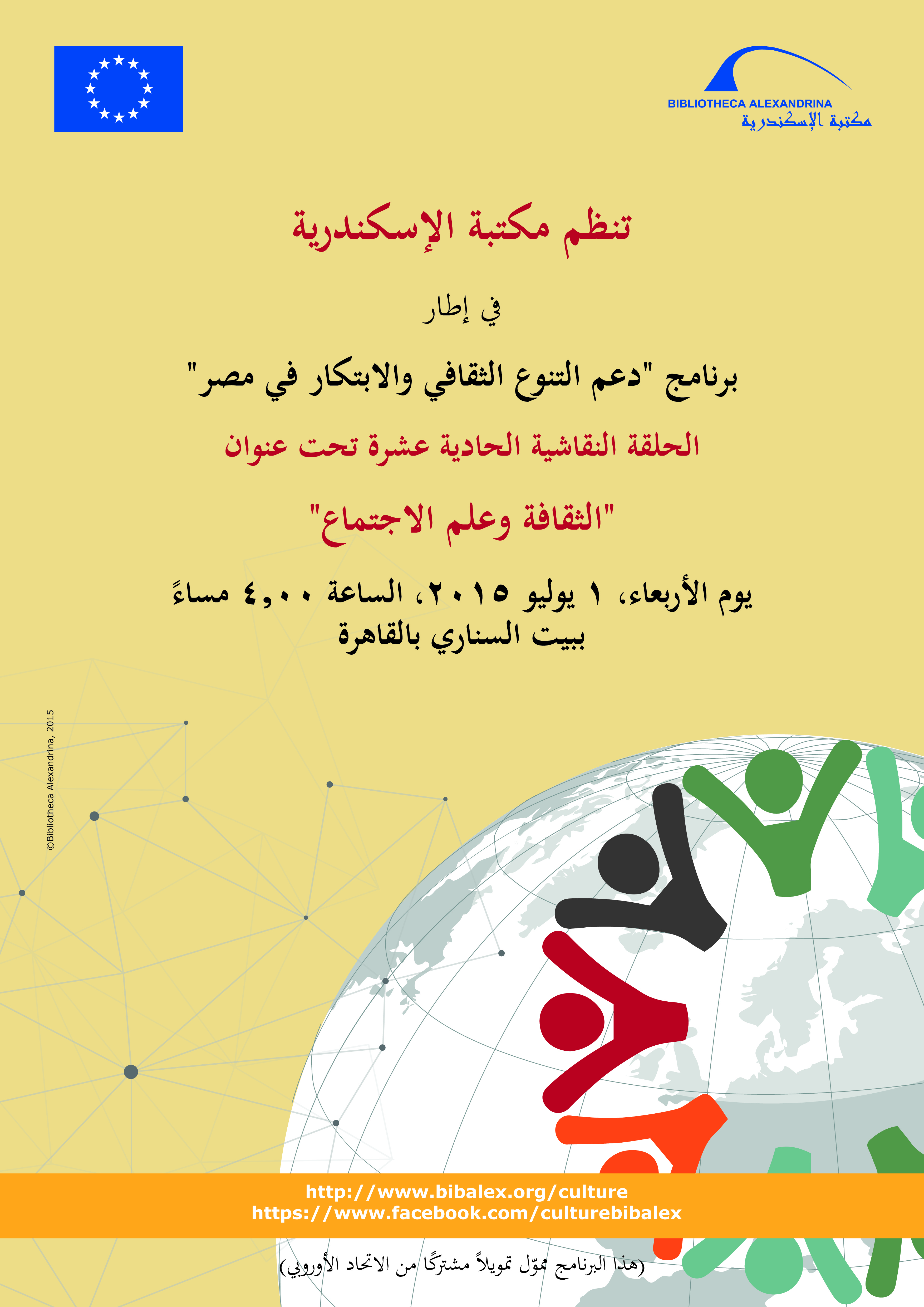 BIBLIOTHECA ALEXANDRINA
مكتبة الإسكندرية

تنظم مكتبة الإسكندرية

في إطار

برنامج "دعم التنوع الثقافي والابتكار في مصر"

الحلقة النقاشية الحادية عشرة تحت عنوان

"الثقافة وعلم الاجتماع"

يوم الأربعاء، ١ يوليو ٢٠١٥، الساعة ٤,٠٠ مساءً
ببيت السناري بالقاهرة

©Bibliotheca Alexandrina, 2015

http://www.bibalex.org/culture
https://www.facebook.com/culturebibalex

(هذا البرنامج مموّل تمويلاً مشتركًا من الاتحاد الأوروبي)